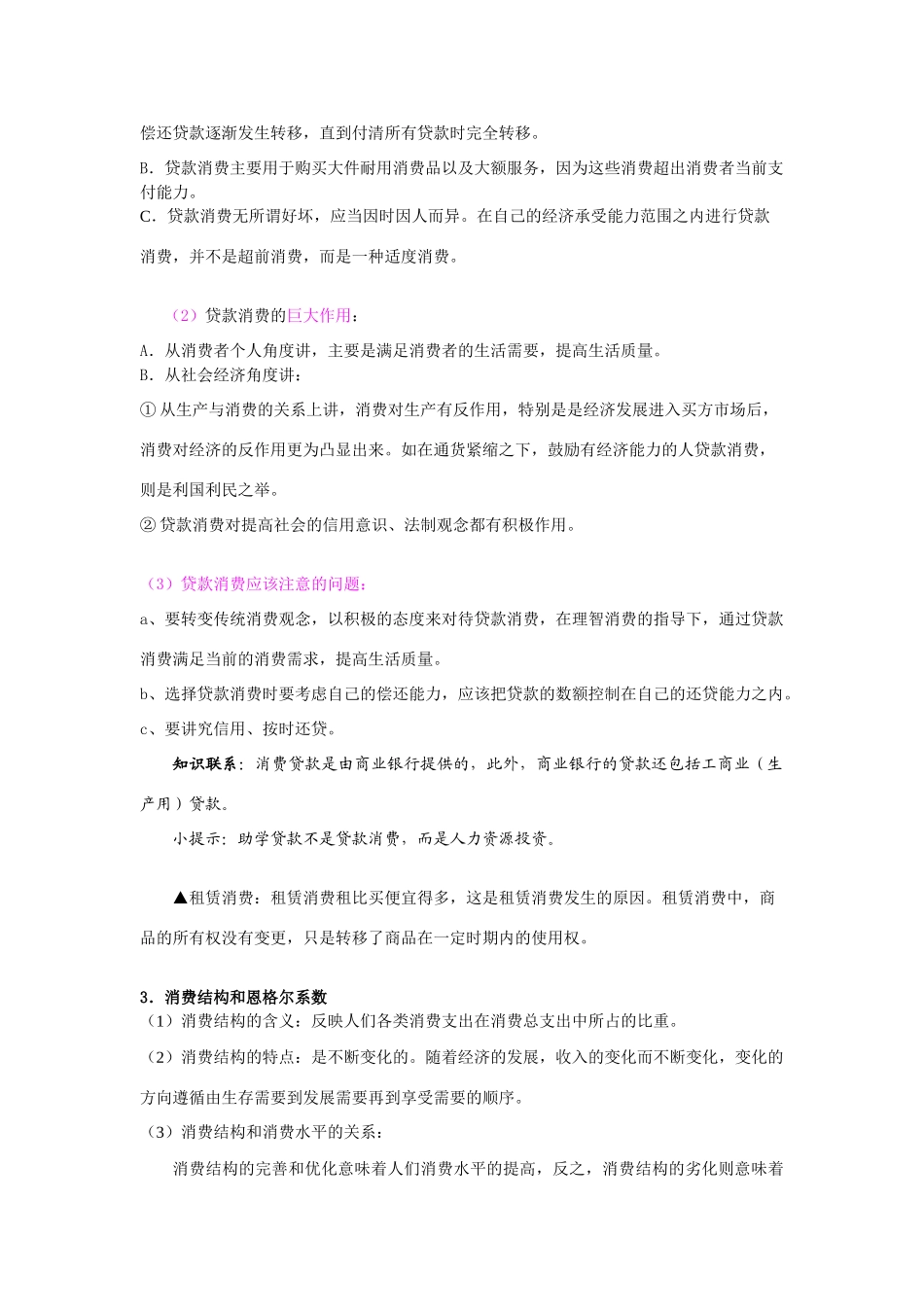 偿还贷款逐渐发生转移，直到付清所有贷款时完全转移。

B．贷款消费主要用于购买大件耐用消费品以及大额服务，因为这些消费超出消费者当前支付能力。

C．贷款消费无所谓好坏，应当因时因人而异。在自己的经济承受能力范围之内进行贷款消费，并不是超前消费，而是一种适度消费。

（2）贷款消费的巨大作用：

A．从消费者个人角度讲，主要是满足消费者的生活需要，提高生活质量。

B．从社会经济角度讲：

① 从生产与消费的关系上讲，消费对生产有反作用，特别是是经济发展进入买方市场后，消费对经济的反作用更为凸显出来。如在通货紧缩之下，鼓励有经济能力的人贷款消费，则是利国利民之举。

② 贷款消费对提高社会的信用意识、法制观念都有积极作用。

（3）贷款消费应该注意的问题：

a、要转变传统消费观念，以积极的态度来对待贷款消费，在理智消费的指导下，通过贷款消费满足当前的消费需求，提高生活质量。

b、选择贷款消费时要考虑自己的偿还能力，应该把贷款的数额控制在自己的还贷能力之内。

c、要讲究信用、按时还贷。

知识联系：消费贷款是由商业银行提供的，此外，商业银行的贷款还包括工商业（生产用）贷款。

小提示：助学贷款不是贷款消费，而是人力资源投资。

▲租赁消费：租赁消费租比买便宜得多，这是租赁消费发生的原因。租赁消费中，商品的所有权没有变更，只是转移了商品在一定时期内的使用权。

3．消费结构和恩格尔系数

（1）消费结构的含义：反映人们各类消费支出在消费总支出中所占的比重。

（2）消费结构的特点：是不断变化的。随着经济的发展，收入的变化而不断变化，变化的方向遵循由生存需要到发展需要再到享受需要的顺序。

（3）消费结构和消费水平的关系：

消费结构的完善和优化意味着人们消费水平的提高，反之，消费结构的劣化则意味着